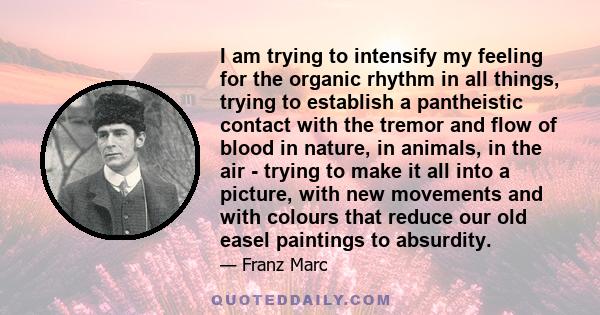 I am trying to intensify my feeling for the organic rhythm in all things, trying to establish a pantheistic contact with the tremor and flow of blood in nature, in animals, in the air - trying to make it all into a picture, with new movements and with colours that reduce our old easel paintings to absurdity.

— Franz Marc

QUOTEDDAILY.COM